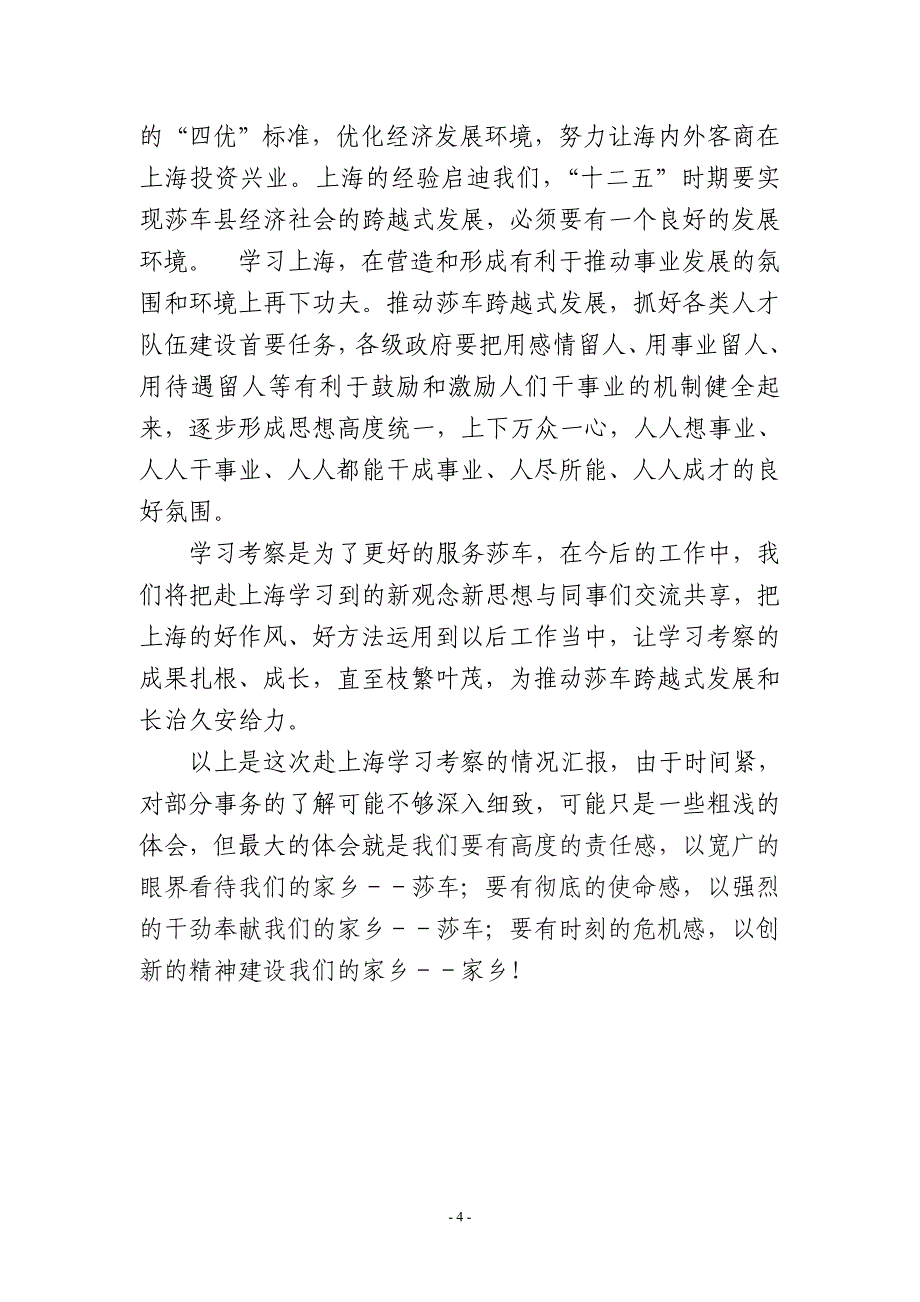 的“四优”标准，优化经济发展环境，努力让海内外客商在上海投资兴业。上海的经验启迪我们，“十二五”时期要实现莎车县经济社会的跨越式发展，必须要有一个良好的发展环境。　学习上海，在营造和形成有利于推动事业发展的氛围和环境上再下功夫。推动莎车跨越式发展，抓好各类人才队伍建设首要任务，各级政府要把用感情留人、用事业留人、用待遇留人等有利于鼓励和激励人们干事业的机制健全起来，逐步形成思想高度统一，上下万众一心，人人想事业、人人干事业、人人都能干成事业、人尽所能、人人成才的良好氛围。

学习考察是为了更好的服务莎车，在今后的工作中，我们将把赴上海学习到的新观念新思想与同事们交流共享，把上海的好作风、好方法运用到以后工作当中，让学习考察的成果扎根、成长，直至枝繁叶茂，为推动莎车跨越式发展和长治久安给力。

以上是这次赴上海学习考察的情况汇报，由于时间紧，对部分事务的了解可能不够深入细致，可能只是一些粗浅的体会，但最大的体会就是我们要有高度的责任感，以宽广的眼界看待我们的家乡－－莎车；要有彻底的使命感，以强烈的干劲奉献我们的家乡－－莎车；要有时刻的危机感，以创新的精神建设我们的家乡－－家乡！

- 4 -